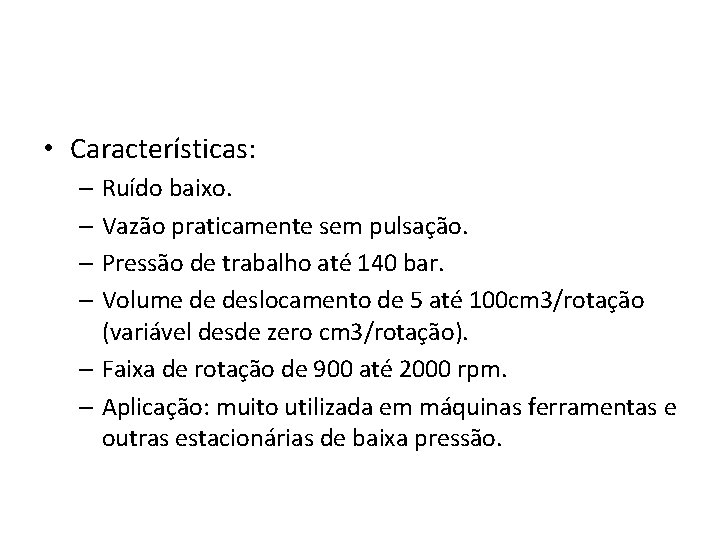 • Características:
– Ruído baixo.
– Vazão praticamente sem pulsação.
– Pressão de trabalho até 140 bar.
– Volume de deslocamento de 5 até 100cm3/rotação (variável desde zero cm3/rotação).
– Faixa de rotação de 900 até 2000 rpm.
– Aplicação: muito utilizada em máquinas ferramentas e outras estacionárias de baixa pressão.